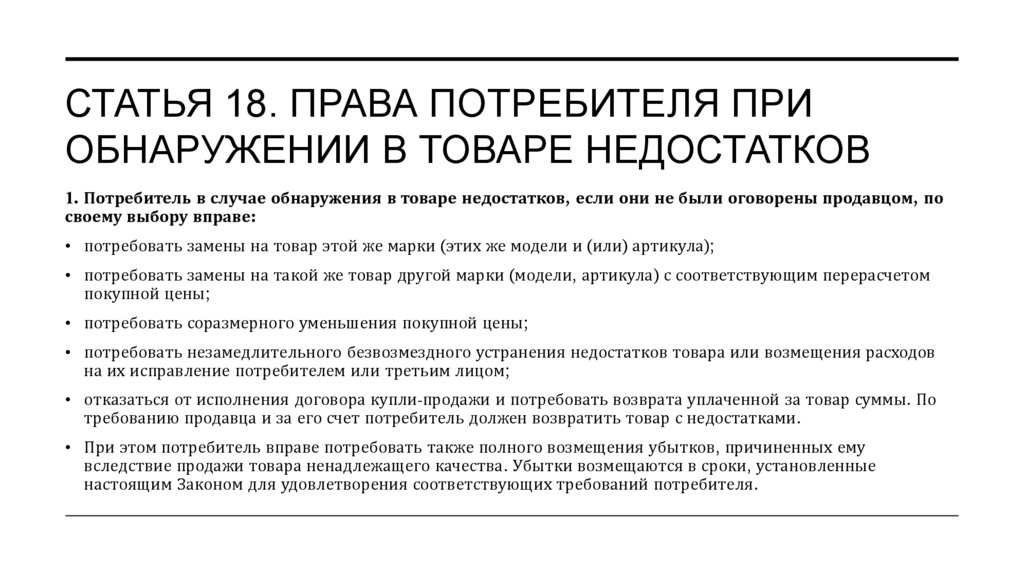 СТАТЬЯ 18. ПРАВА ПОТРЕБИТЕЛЯ ПРИ ОБНАРУЖЕНИИ В ТОВАРЕ НЕДОСТАТКОВ

1. Потребитель в случае обнаружения в товаре недостатков, если они не были оговорены продавцом, по своему выбору вправе:

• потребовать замены на товар этой же марки (этих же модели и (или) артикула);

• потребовать замены на такой же товар другой марки (модели, артикула) с соответствующим перерасчетом покупной цены;

• потребовать соразмерного уменьшения покупной цены;

• потребовать незамедлительного безвозмездного устранения недостатков товара или возмещения расходов на их исправление потребителем или третьим лицом;

• отказаться от исполнения договора купли-продажи и потребовать возврата уплаченной за товар суммы. По требованию продавца и за его счет потребитель должен возвратить товар с недостатками.

• При этом потребитель вправе потребовать также полного возмещения убытков, причиненных ему вследствие продажи товара ненадлежащего качества. Убытки возмещаются в сроки, установленные настоящим Законом для удовлетворения соответствующих требований потребителя.